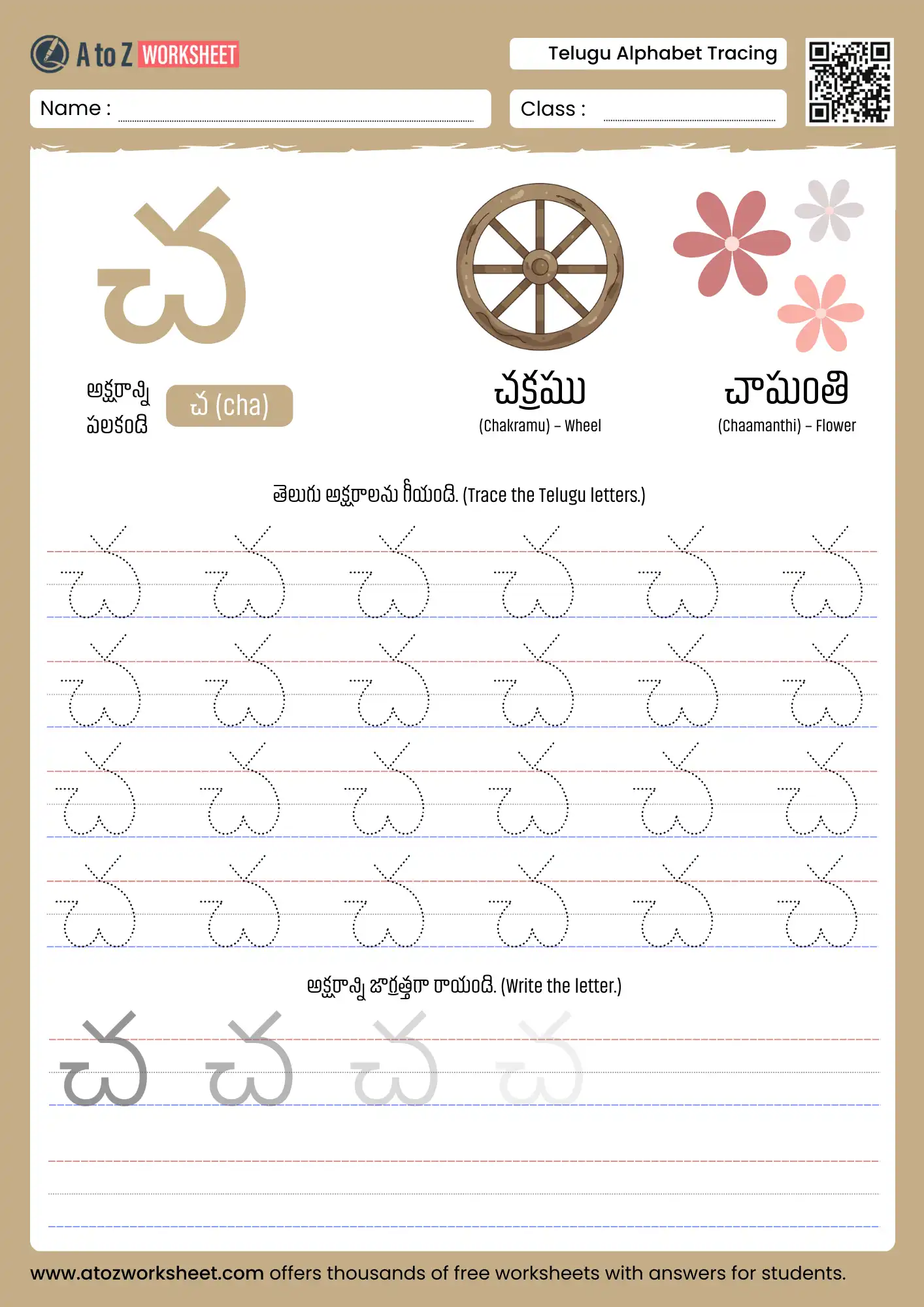 A to Z WORKSHEET

Telugu Alphabet Tracing

Name :

Class :

చ

అక్షరాన్ని పలకండి

చ (cha)

చక్రము
(Chakramu) – Wheel

చామంతి
(Chaamanthi) – Flower

తెలుగు అక్షరాలను గీయండి. (Trace the Telugu letters.)

చ చ చ చ చ చ
చ చ చ చ చ చ
చ చ చ చ చ చ
చ చ చ చ చ చ

అక్షరాన్ని జాగ్రత్తగా రాయండి. (Write the letter.)

చ చ చ చ

www.atozworksheet.com offers thousands of free worksheets with answers for students.